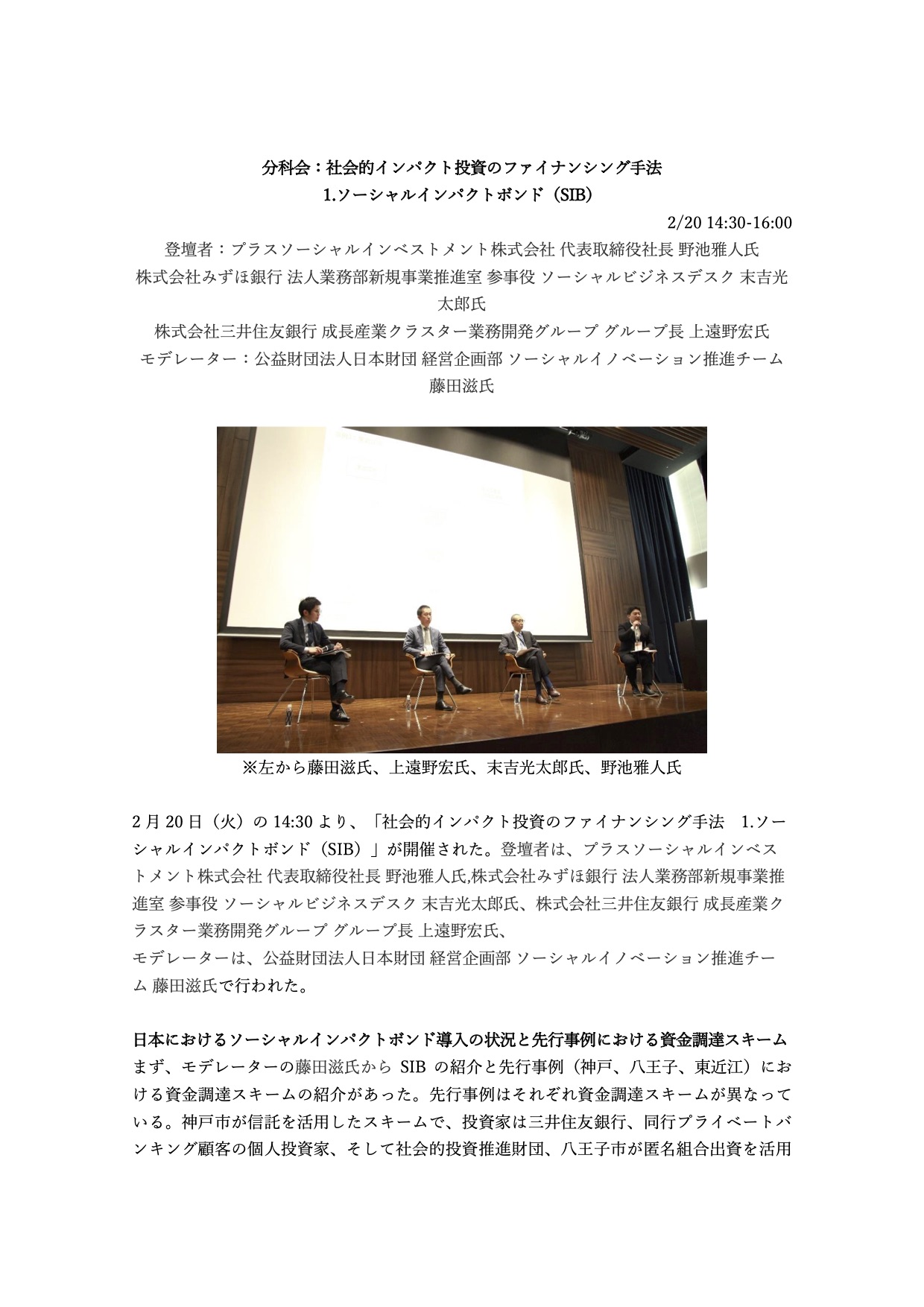 分科会：社会的インパクト投資のファイナンシング手法
1.ソーシャルインパクトボンド（SIB）

2/20 14:30-16:00

登壇者：プラスソーシャルインベストメント株式会社 代表取締役社長 野池雅人氏
株式会社みずほ銀行 法人業務部新規事業推進室 参事役 ソーシャルビジネスデスク 末吉光太郎氏
株式会社三井住友銀行 成長産業クラスター業務開発グループ グループ長 上遠野宏氏
モデレーター：公益財団法人日本財団 経営企画部 ソーシャルイノベーション推進チーム 藤田滋氏

※左から藤田滋氏、上遠野宏氏、末吉光太郎氏、野池雅人氏

2 月 20 日（火）の 14:30 より、「社会的インパクト投資のファイナンシング手法　1.ソーシャルインパクトボンド（SIB）」が開催された。登壇者は、プラスソーシャルインベストメント株式会社 代表取締役社長 野池雅人氏,株式会社みずほ銀行 法人業務部新規事業推進室 参事役 ソーシャルビジネスデスク 末吉光太郎氏、株式会社三井住友銀行 成長産業クラスター業務開発グループ グループ長 上遠野宏氏、
モデレーターは、公益財団法人日本財団 経営企画部 ソーシャルイノベーション推進チーム 藤田滋氏で行われた。

日本におけるソーシャルインパクトボンド導入の状況と先行事例における資金調達スキーム
まず、モデレーターの藤田滋氏から SIB の紹介と先行事例（神戸、八王子、東近江）における資金調達スキームの紹介があった。先行事例はそれぞれ資金調達スキームが異なっている。神戸市が信託を活用したスキームで、投資家は三井住友銀行、同行プライベートバンキング顧客の個人投資家、そして社会的投資推進財団、八王子市が匿名組合出資を活用